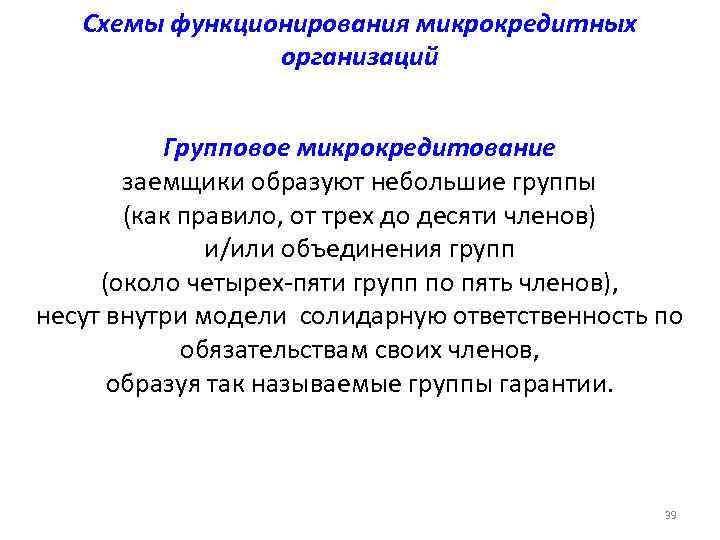 Схемы функционирования микрокредитных организаций

Групповое микрокредитование
заемщики образуют небольшие группы (как правило, от трех до десяти членов) и/или объединения групп (около четырех-пяти групп по пять членов), несут внутри модели солидарную ответственность по обязательствам своих членов, образуя так называемые группы гарантии.

39